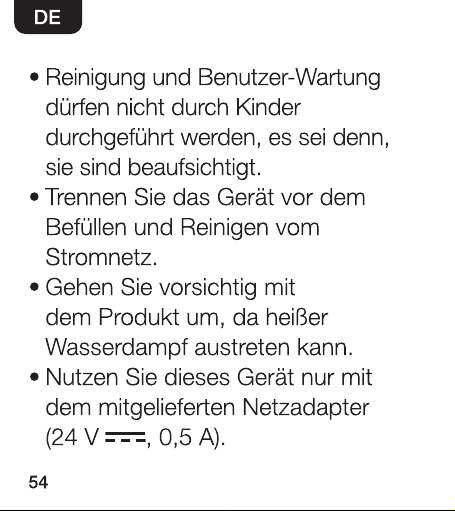 DE

• Reinigung und Benutzer-Wartung dürfen nicht durch Kinder durchgeführt werden, es sei denn, sie sind beaufsichtigt.
• Trennen Sie das Gerät vor dem Befüllen und Reinigen vom Stromnetz.
• Gehen Sie vorsichtig mit dem Produkt um, da heißer Wasserdampf austreten kann.
• Nutzen Sie dieses Gerät nur mit dem mitgelieferten Netzadapter (24 V ⎓, 0,5 A).

54